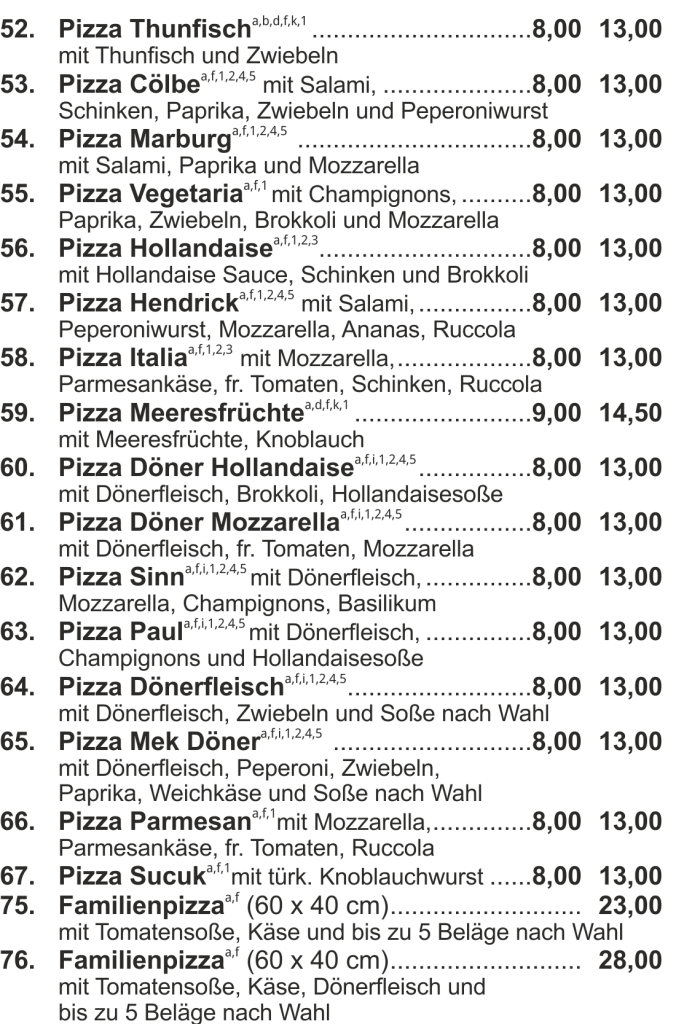 52. Pizza Thunfisch$^{a,b,d,f,k,1}$ 8,00 13,00
mit Thunfisch und Zwiebeln

53. Pizza Cölbe$^{a,f,1,2,4,5}$ mit Salami, 8,00 13,00
Schinken, Paprika, Zwiebeln und Peperoniwurst

54. Pizza Marburg$^{a,f,1,2,4,5}$ 8,00 13,00
mit Salami, Paprika und Mozzarella

55. Pizza Vegetaria$^{a,f,1}$ mit Champignons, 8,00 13,00
Paprika, Zwiebeln, Brokkoli und Mozzarella

56. Pizza Hollandaise$^{a,f,1,2,3}$ 8,00 13,00
mit Hollandaise Sauce, Schinken und Brokkoli

57. Pizza Hendrick$^{a,f,1,2,4,5}$ mit Salami, 8,00 13,00
Peperoniwurst, Mozzarella, Ananas, Ruccola

58. Pizza Italia$^{a,f,1,2,3}$ mit Mozzarella, 8,00 13,00
Parmesankäse, fr. Tomaten, Schinken, Ruccola

59. Pizza Meeresfrüchte$^{a,d,f,k,1}$ 9,00 14,50
mit Meeresfrüchte, Knoblauch

60. Pizza Döner Hollandaise$^{a,f,i,1,2,4,5}$ 8,00 13,00
mit Dönerfleisch, Brokkoli, Hollandaisesoße

61. Pizza Döner Mozzarella$^{a,f,i,1,2,4,5}$ 8,00 13,00
mit Dönerfleisch, fr. Tomaten, Mozzarella

62. Pizza Sinn$^{a,f,i,1,2,4,5}$ mit Dönerfleisch, 8,00 13,00
Mozzarella, Champignons, Basilikum

63. Pizza Paul$^{a,f,i,1,2,4,5}$ mit Dönerfleisch, 8,00 13,00
Champignons und Hollandaisesoße

64. Pizza Dönerfleisch$^{a,f,i,1,2,4,5}$ 8,00 13,00
mit Dönerfleisch, Zwiebeln und Soße nach Wahl

65. Pizza Mek Döner$^{a,f,i,1,2,4,5}$ 8,00 13,00
mit Dönerfleisch, Peperoni, Zwiebeln,
Paprika, Weichkäse und Soße nach Wahl

66. Pizza Parmesan$^{a,f,1}$ mit Mozzarella, 8,00 13,00
Parmesankäse, fr. Tomaten, Ruccola

67. Pizza Sucuk$^{a,f,1}$ mit türk. Knoblauchwurst 8,00 13,00

75. Familienpizza$^{a,f}$ (60 x 40 cm) 23,00
mit Tomatensoße, Käse und bis zu 5 Beläge nach Wahl

76. Familienpizza$^{a,f}$ (60 x 40 cm) 28,00
mit Tomatensoße, Käse, Dönerfleisch und
bis zu 5 Beläge nach Wahl